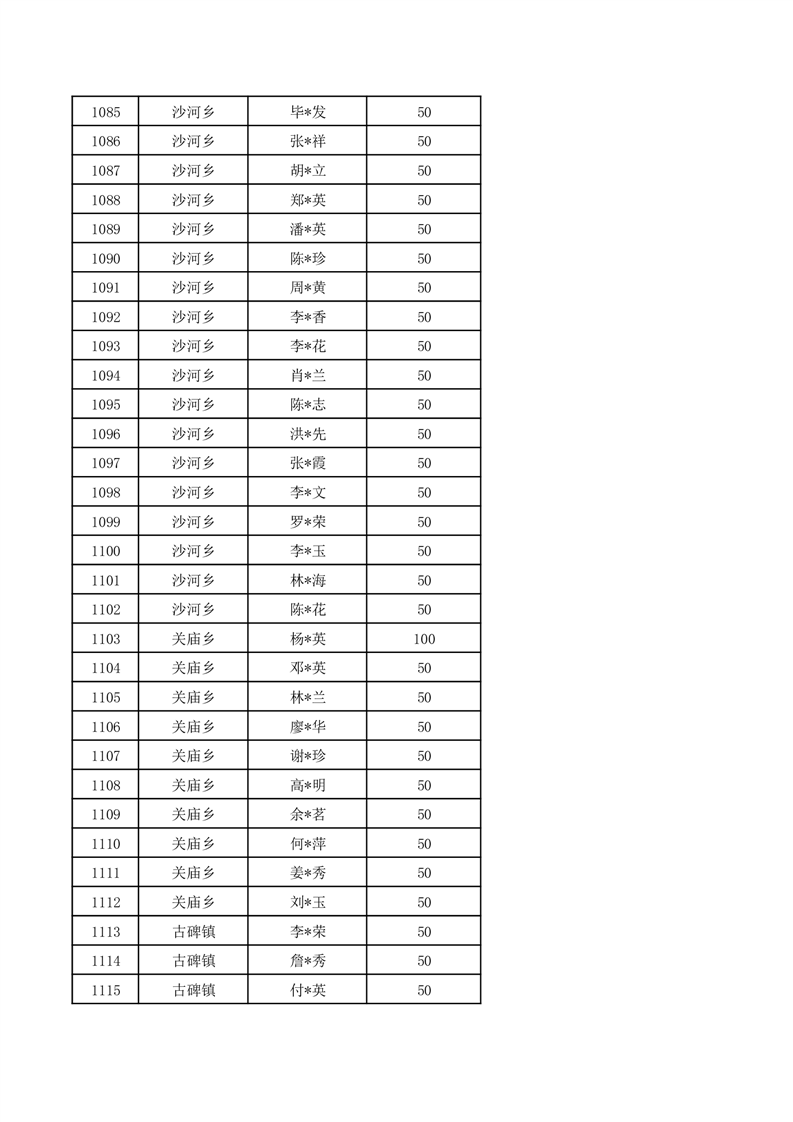 | 1085 | 沙河乡 | 毕*发 | 50 |
|---|---|---|---|
| 1086 | 沙河乡 | 张*祥 | 50 |
| 1087 | 沙河乡 | 胡*立 | 50 |
| 1088 | 沙河乡 | 郑*英 | 50 |
| 1089 | 沙河乡 | 潘*英 | 50 |
| 1090 | 沙河乡 | 陈*珍 | 50 |
| 1091 | 沙河乡 | 周*黄 | 50 |
| 1092 | 沙河乡 | 李*香 | 50 |
| 1093 | 沙河乡 | 李*花 | 50 |
| 1094 | 沙河乡 | 肖*兰 | 50 |
| 1095 | 沙河乡 | 陈*志 | 50 |
| 1096 | 沙河乡 | 洪*先 | 50 |
| 1097 | 沙河乡 | 张*霞 | 50 |
| 1098 | 沙河乡 | 李*文 | 50 |
| 1099 | 沙河乡 | 罗*荣 | 50 |
| 1100 | 沙河乡 | 李*玉 | 50 |
| 1101 | 沙河乡 | 林*海 | 50 |
| 1102 | 沙河乡 | 陈*花 | 50 |
| 1103 | 关庙乡 | 杨*英 | 100 |
| 1104 | 关庙乡 | 邓*英 | 50 |
| 1105 | 关庙乡 | 林*兰 | 50 |
| 1106 | 关庙乡 | 廖*华 | 50 |
| 1107 | 关庙乡 | 谢*珍 | 50 |
| 1108 | 关庙乡 | 高*明 | 50 |
| 1109 | 关庙乡 | 余*茗 | 50 |
| 1110 | 关庙乡 | 何*萍 | 50 |
| 1111 | 关庙乡 | 姜*秀 | 50 |
| 1112 | 关庙乡 | 刘*玉 | 50 |
| 1113 | 古碑镇 | 李*荣 | 50 |
| 1114 | 古碑镇 | 詹*秀 | 50 |
| 1115 | 古碑镇 | 付*英 | 50 |